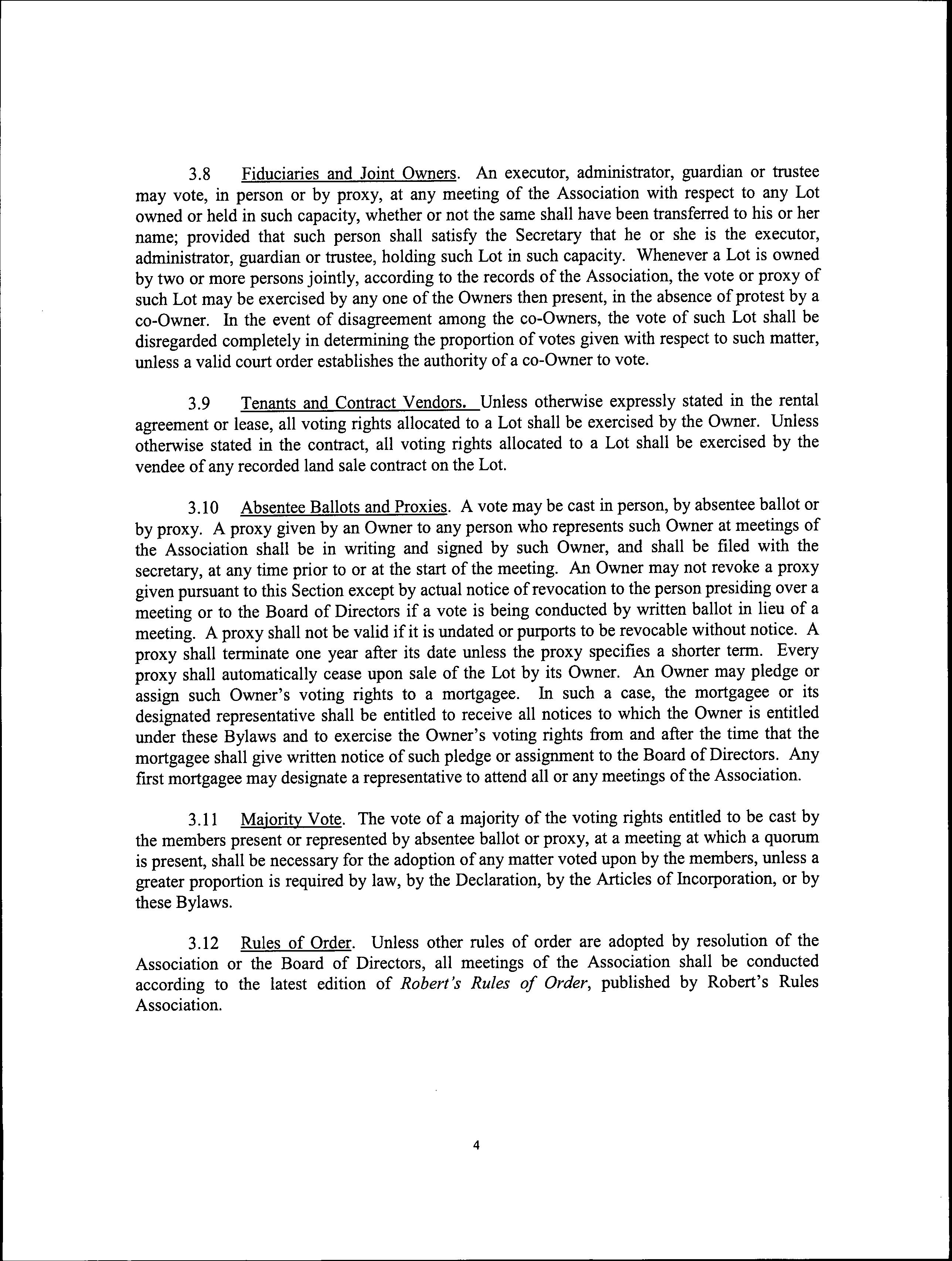 3.8 Fiduciaries and Joint Owners. An executor, administrator, guardian or trustee may vote, in person or by proxy, at any meeting of the Association with respect to any Lot owned or held in such capacity, whether or not the same shall have been transferred to his or her name; provided that such person shall satisfy the Secretary that he or she is the executor, administrator, guardian or trustee, holding such Lot in such capacity. Whenever a Lot is owned by two or more persons jointly, according to the records of the Association, the vote or proxy of such Lot may be exercised by any one of the Owners then present, in the absence of protest by a co-Owner. In the event of disagreement among the co-Owners, the vote of such Lot shall be disregarded completely in determining the proportion of votes given with respect to such matter, unless a valid court order establishes the authority of a co-Owner to vote.

3.9 Tenants and Contract Vendors. Unless otherwise expressly stated in the rental agreement or lease, all voting rights allocated to a Lot shall be exercised by the Owner. Unless otherwise stated in the contract, all voting rights allocated to a Lot shall be exercised by the vendee of any recorded land sale contract on the Lot.

3.10 Absentee Ballots and Proxies. A vote may be cast in person, by absentee ballot or by proxy. A proxy given by an Owner to any person who represents such Owner at meetings of the Association shall be in writing and signed by such Owner, and shall be filed with the secretary, at any time prior to or at the start of the meeting. An Owner may not revoke a proxy given pursuant to this Section except by actual notice of revocation to the person presiding over a meeting or to the Board of Directors if a vote is being conducted by written ballot in lieu of a meeting. A proxy shall not be valid if it is undated or purports to be revocable without notice. A proxy shall terminate one year after its date unless the proxy specifies a shorter term. Every proxy shall automatically cease upon sale of the Lot by its Owner. An Owner may pledge or assign such Owner's voting rights to a mortgagee. In such a case, the mortgagee or its designated representative shall be entitled to receive all notices to which the Owner is entitled under these Bylaws and to exercise the Owner's voting rights from and after the time that the mortgagee shall give written notice of such pledge or assignment to the Board of Directors. Any first mortgagee may designate a representative to attend all or any meetings of the Association.

3.11 Majority Vote. The vote of a majority of the voting rights entitled to be cast by the members present or represented by absentee ballot or proxy, at a meeting at which a quorum is present, shall be necessary for the adoption of any matter voted upon by the members, unless a greater proportion is required by law, by the Declaration, by the Articles of Incorporation, or by these Bylaws.

3.12 Rules of Order. Unless other rules of order are adopted by resolution of the Association or the Board of Directors, all meetings of the Association shall be conducted according to the latest edition of Robert's Rules of Order, published by Robert's Rules Association.

4